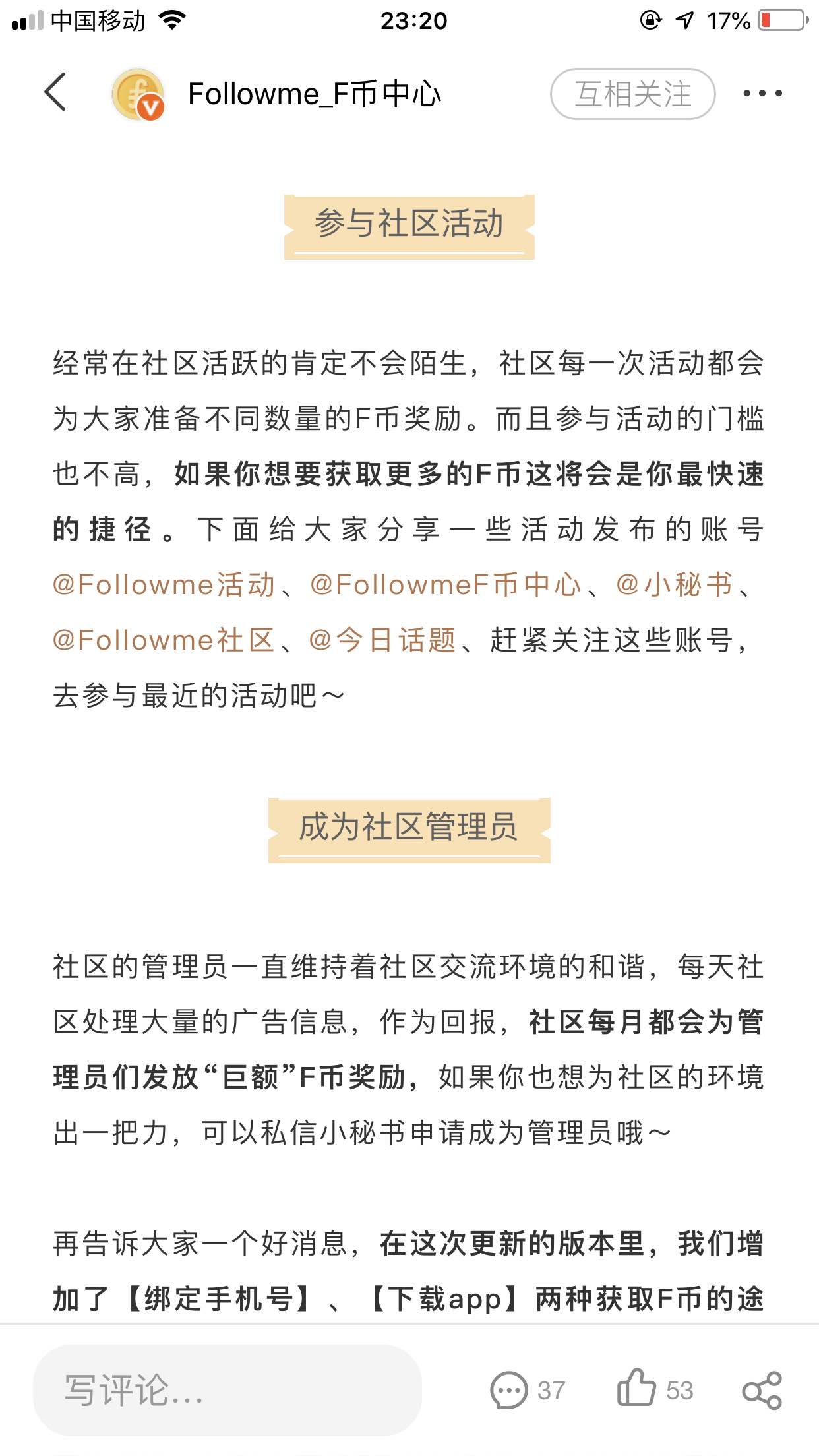 中国移动 23:20 17%

Followme_F币中心 互相关注

参与社区活动

经常在社区活跃的肯定不会陌生，社区每一次活动都会为大家准备不同数量的F币奖励。而且参与活动的门槛也不高，如果你想要获取更多的F币这将会是你最快速的捷径。下面给大家分享一些活动发布的账号@Followme活动、@FollowmeF币中心、@小秘书、@Followme社区、@今日话题、赶紧关注这些账号，去参与最近的活动吧～

成为社区管理员

社区的管理员一直维持着社区交流环境的和谐，每天社区处理大量的广告信息，作为回报，社区每月都会为管理员们发放“巨额”F币奖励，如果你也想为社区的环境出一把力，可以私信小秘书申请成为管理员哦～

再告诉大家一个好消息，在这次更新的版本里，我们增加了【绑定手机号】、【下载app】两种获取F币的途

写评论... 37 53